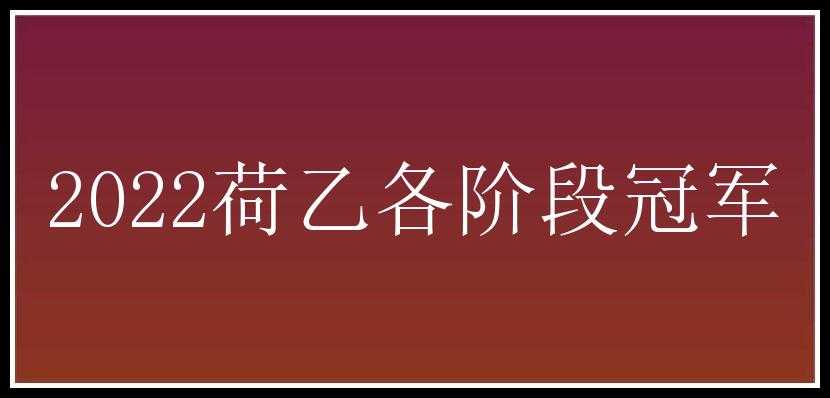 2022荷乙各阶段冠军